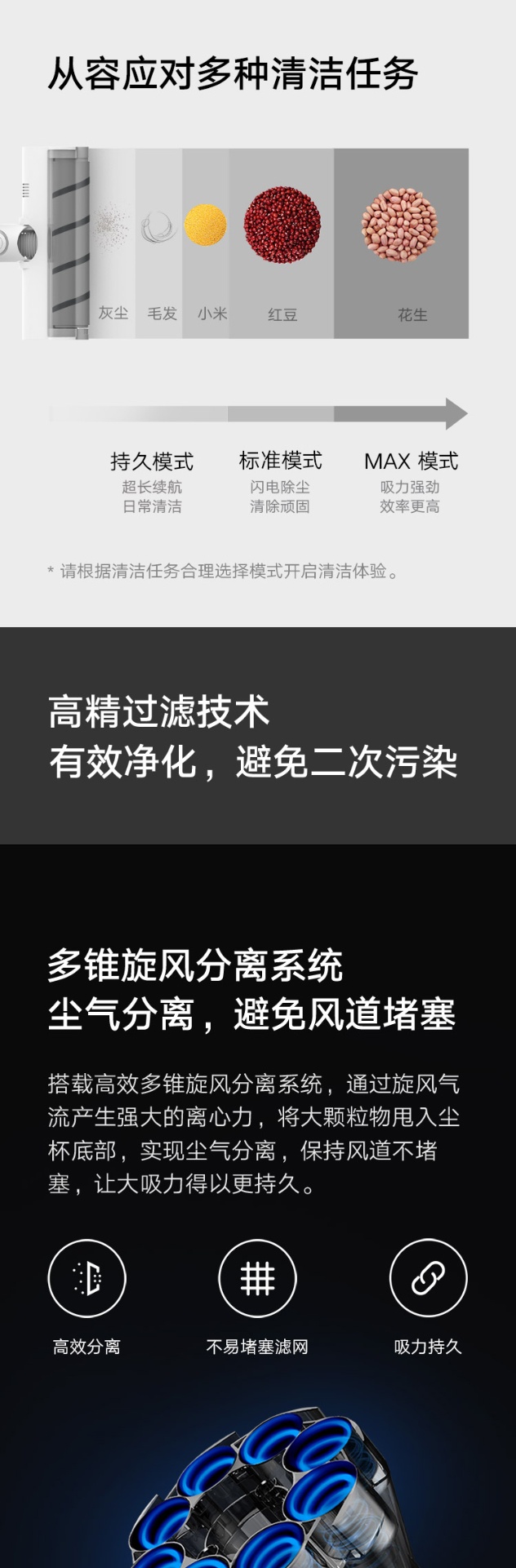 从容应对多种清洁任务

灰尘 毛发 小米 红豆 花生

持久模式
超长续航
日常清洁

标准模式
闪电除尘
清除顽固

MAX 模式
吸力强劲
效率更高

* 请根据清洁任务合理选择模式开启清洁体验。

高精过滤技术
有效净化，避免二次污染

多锥旋风分离系统
尘气分离，避免风道堵塞

搭载高效多锥旋风分离系统，通过旋风气流产生强大的离心力，将大颗粒物甩入尘杯底部，实现尘气分离，保持风道不堵塞，让大吸力得以更持久。

高效分离

不易堵塞滤网

吸力持久